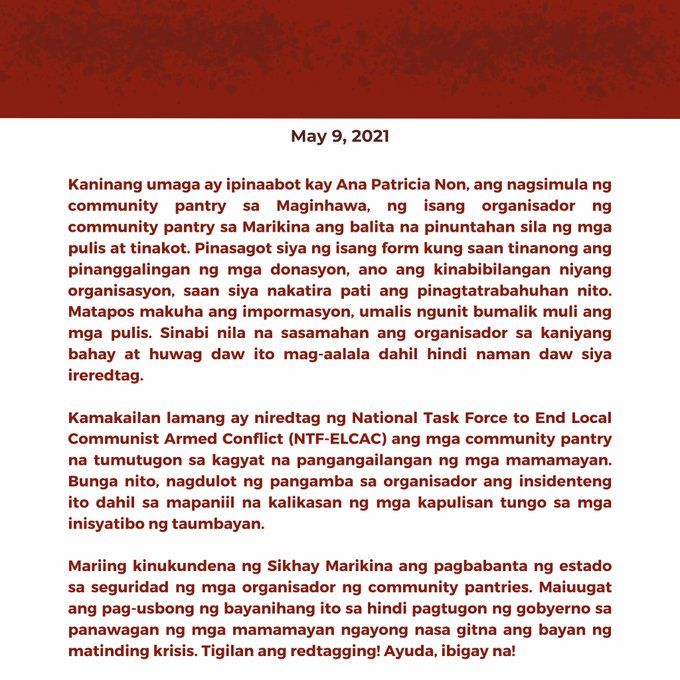 May 9, 2021

Kaninang umaga ay ipinaabot kay Ana Patricia Non, ang nagsimula ng community pantry sa Maginhawa, ng isang organisador ng community pantry sa Marikina ang balita na pinuntahan sila ng mga pulis at tinakot. Pinasagot siya ng isang form kung saan tinanong ang pinanggalingan ng mga donasyon, ano ang kinabibilangan niyang organisasyon, saan siya nakatira pati ang pinagtatrabahuhan nito. Matapos makuha ang impormasyon, umalis ngunit bumalik muli ang mga pulis. Sinabi nila na sasamahan ang organisador sa kaniyang bahay at huwag daw ito mag-aalala dahil hindi naman daw siya ireredtag.

Kamakailan lamang ay niredtag ng National Task Force to End Local Communist Armed Conflict (NTF-ELCAC) ang mga community pantry na tumutugon sa kagyat na pangangailangan ng mga mamamayan. Bunga nito, nagdulot ng pangamba sa organisador ang insidenteng ito dahil sa mapaniil na kalikasan ng mga kapulisan tungo sa mga inisyatibo ng taumbayan.

Mariing kinukundena ng Sikhay Marikina ang pagbabanta ng estado sa seguridad ng mga organisador ng community pantries. Maiuugat ang pag-usbong ng bayanihang ito sa hindi pagtugon ng gobyerno sa panawagan ng mga mamamayan ngayong nasa gitna ang bayan ng matinding krisis. Tigilan ang redtagging! Ayuda, ibigay na!